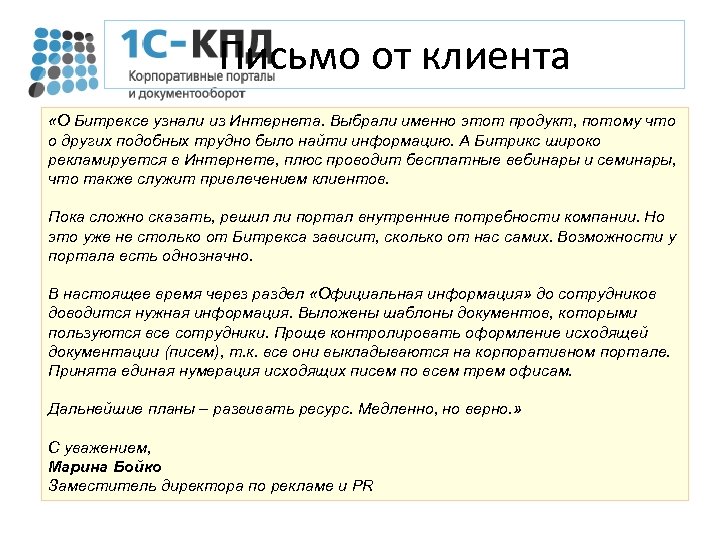 1С-КПД
Корпоративные порталы и документооборот

Письмо от клиента

«О Битрексе узнали из Интернета. Выбрали именно этот продукт, потому что о других подобных трудно было найти информацию. А Битрикс широко рекламируется в Интернете, плюс проводит бесплатные вебинары и семинары, что также служит привлечением клиентов.

Пока сложно сказать, решил ли портал внутренние потребности компании. Но это уже не столько от Битрекса зависит, сколько от нас самих. Возможности у портала есть однозначно.

В настоящее время через раздел «Официальная информация» до сотрудников доводится нужная информация. Выложены шаблоны документов, которыми пользуются все сотрудники. Проще контролировать оформление исходящей документации (писем), т.к. все они выкладываются на корпоративном портале. Принята единая нумерация исходящих писем по всем трем офисам.

Дальнейшие планы – развивать ресурс. Медленно, но верно.»

С уважением,
Марина Бойко
Заместитель директора по рекламе и PR